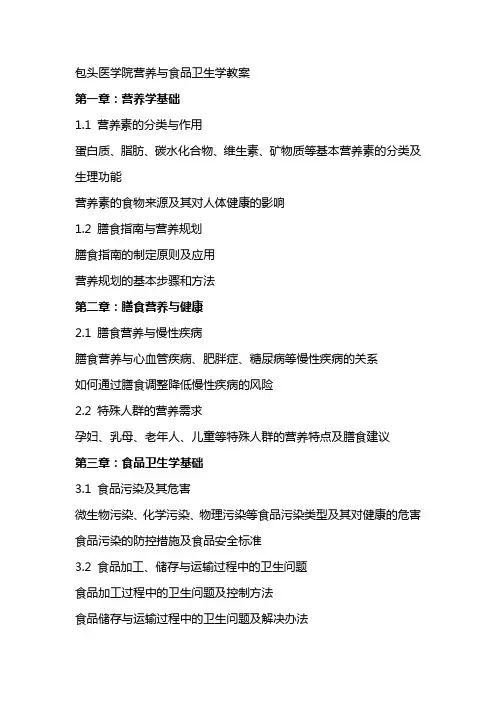 包头医学院营养与食品卫生学教案

第一章：营养学基础

1.1 营养素的分类与作用

蛋白质、脂肪、碳水化合物、维生素、矿物质等基本营养素的分类及生理功能

营养素的食物来源及其对人体健康的影响

1.2 膳食指南与营养规划

膳食指南的制定原则及应用

营养规划的基本步骤和方法

第二章：膳食营养与健康

2.1 膳食营养与慢性疾病

膳食营养与心血管疾病、肥胖症、糖尿病等慢性疾病的关系

如何通过膳食调整降低慢性疾病的风险

2.2 特殊人群的营养需求

孕妇、乳母、老年人、儿童等特殊人群的营养特点及膳食建议

第三章：食品卫生学基础

3.1 食品污染及其危害

微生物污染、化学污染、物理污染等食品污染类型及其对健康的危害

食品污染的防控措施及食品安全标准

3.2 食品加工、储存与运输过程中的卫生问题

食品加工过程中的卫生问题及控制方法

食品储存与运输过程中的卫生问题及解决办法